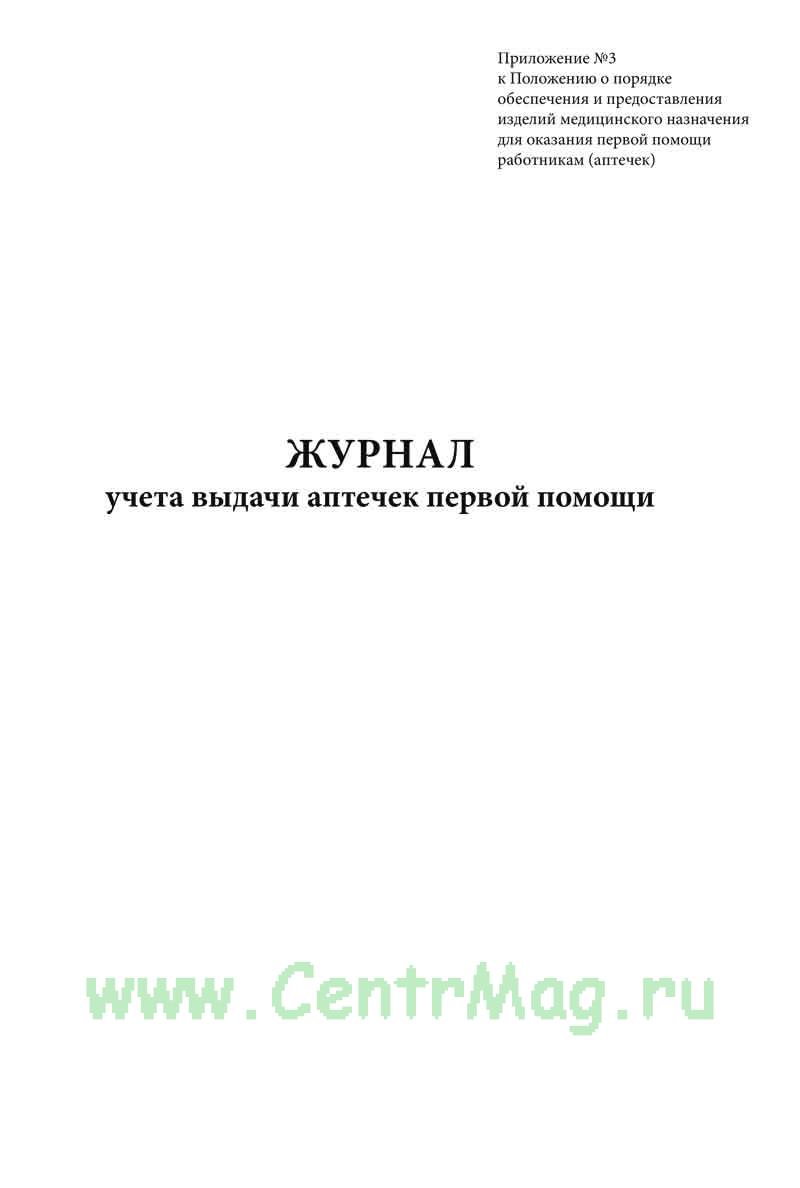 Приложение №3
к Положению о порядке
обеспечения и предоставления
изделий медицинского назначения
для оказания первой помощи
работникам (аптечек)

ЖУРНАЛ
учета выдачи аптечек первой помощи

www.CentrMag.ru